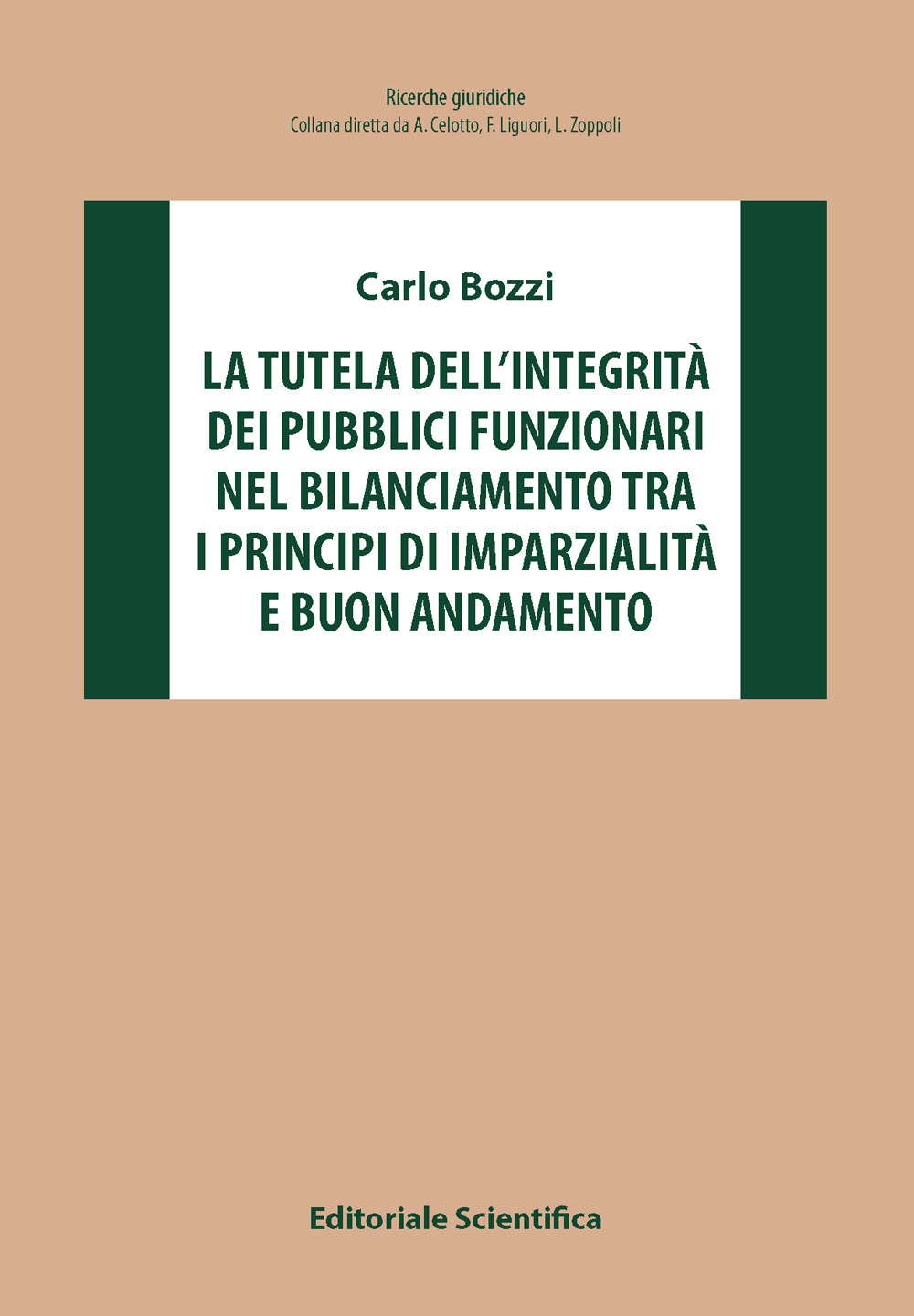 Ricerche giuridiche
Collana diretta da A. Celotto, F. Liguori, L. Zoppoli

Carlo Bozzi

LA TUTELA DELL'INTEGRITÀ DEI PUBBLICI FUNZIONARI NEL BILANCIAMENTO TRA I PRINCIPI DI IMPARZIALITÀ E BUON ANDAMENTO

Editoriale Scientifica